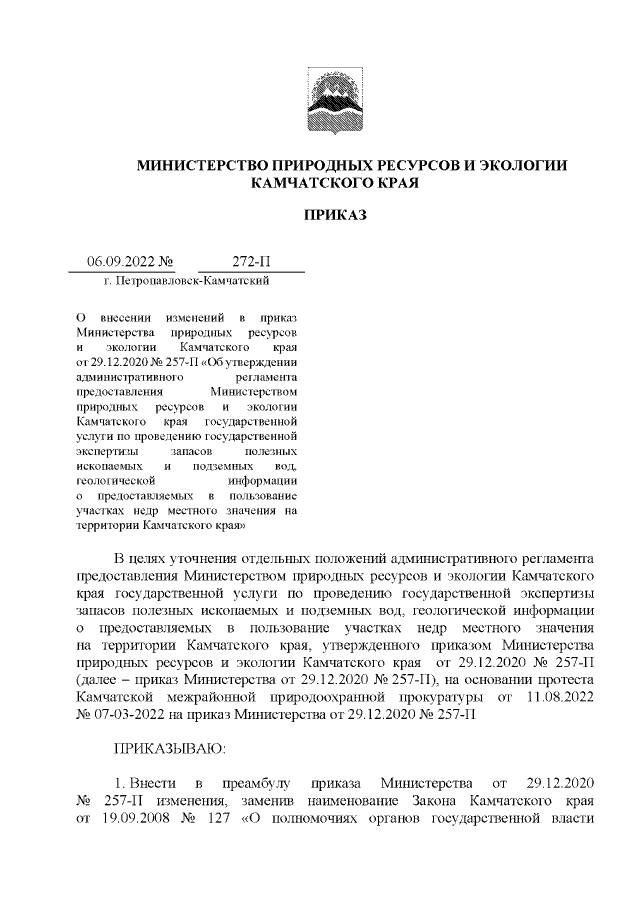 МИНИСТЕРСТВО ПРИРОДНЫХ РЕСУРСОВ И ЭКОЛОГИИ КАМЧАТСКОГО КРАЯ

ПРИКАЗ

06.09.2022 № 272-П
г. Петропавловск-Камчатский

О внесении изменений в приказ Министерства природных ресурсов и экологии Камчатского края от 29.12.2020 № 257-П «Об утверждении административного регламента предоставления Министерством природных ресурсов и экологии Камчатского края государственной услуги по проведению государственной экспертизы запасов полезных ископаемых и подземных вод, геологической информации о предоставляемых в пользование участках недр местного значения на территории Камчатского края»

В целях уточнения отдельных положений административного регламента предоставления Министерством природных ресурсов и экологии Камчатского края государственной услуги по проведению государственной экспертизы запасов полезных ископаемых и подземных вод, геологической информации о предоставляемых в пользование участках недр местного значения на территории Камчатского края, утвержденного приказом Министерства природных ресурсов и экологии Камчатского края от 29.12.2020 № 257-П (далее – приказ Министерства от 29.12.2020 № 257-П), на основании протеста Камчатской межрайонной природоохранной прокуратуры от 11.08.2022 № 07-03-2022 на приказ Министерства от 29.12.2020 № 257-П

ПРИКАЗЫВАЮ:

1. Внести в преамбулу приказа Министерства от 29.12.2020 № 257-П изменения, заменив наименование Закона Камчатского края от 19.09.2008 № 127 «О полномочиях органов государственной власти